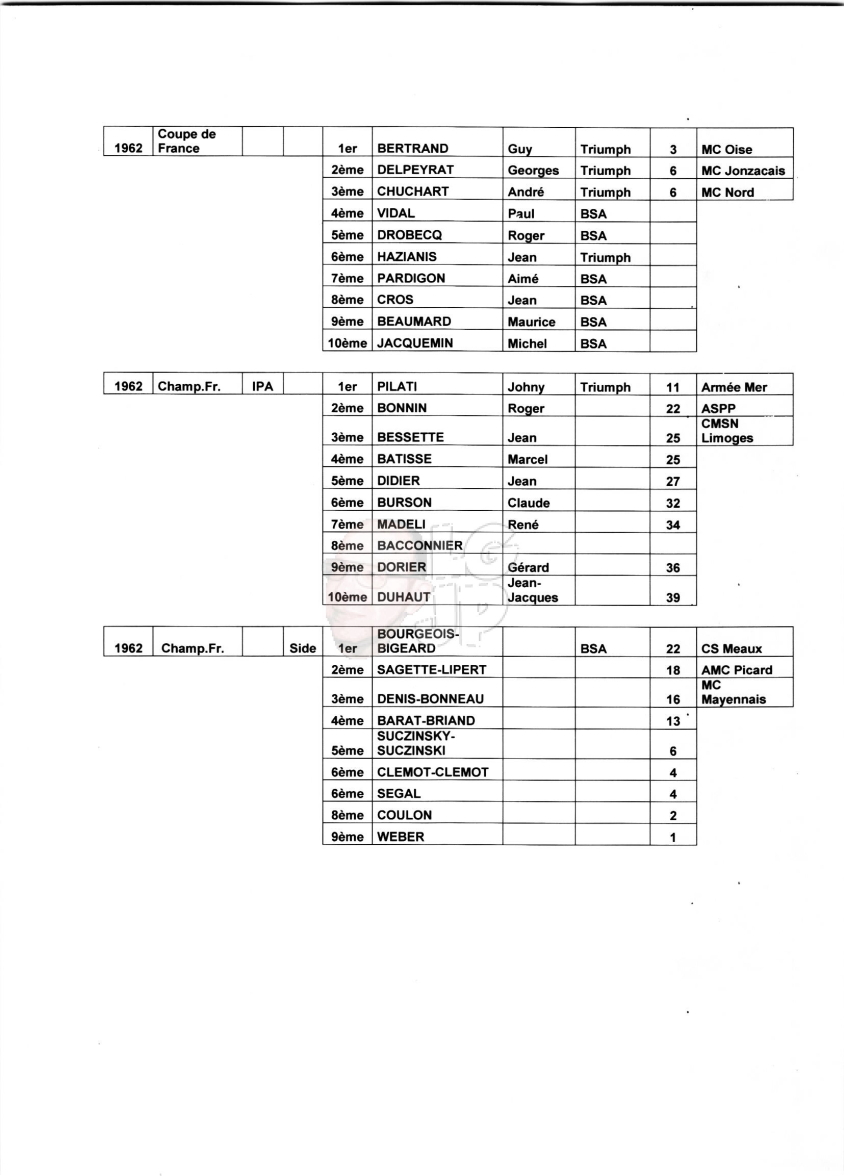 | 1962 | Coupe de France | | | 1er | BERTRAND | Guy | Triumph | 3 | MC Oise |
|---|---|---|---|---|---|---|---|---|---|
| | | | | 2ème | DELPEYRAT | Georges | Triumph | 6 | MC Jonzacais |
| | | | | 3ème | CHUCHART | André | Triumph | 6 | MC Nord |
| | | | | 4ème | VIDAL | Paul | BSA | | |
| | | | | 5ème | DROBECQ | Roger | BSA | | |
| | | | | 6ème | HAZIANIS | Jean | Triumph | | |
| | | | | 7ème | PARDIGON | Aimé | BSA | | |
| | | | | 8ème | CROS | Jean | BSA | | |
| | | | | 9ème | BEAUMARD | Maurice | BSA | | |
| | | | | 10ème | JACQUEMIN | Michel | BSA | | |

| 1962 | Champ.Fr. | IPA | | 1er | PILATI | Johny | Triumph | 11 | Armée Mer |
|---|---|---|---|---|---|---|---|---|---|
| | | | | 2ème | BONNIN | Roger | | 22 | ASPP |
| | | | | 3ème | BESSETTE | Jean | | 25 | CMSN Limoges |
| | | | | 4ème | BATISSE | Marcel | | 25 | |
| | | | | 5ème | DIDIER | Jean | | 27 | |
| | | | | 6ème | BURSON | Claude | | 32 | |
| | | | | 7ème | MADELI | René | | 34 | |
| | | | | 8ème | BACCONNIER | | | | |
| | | | | 9ème | DORIER | Gérard | | 36 | |
| | | | | 10ème | DUHAUT | Jean-Jacques | | 39 | |

| 1962 | Champ.Fr. | | Side | 1er | BOURGEOIS-BIGEARD | | BSA | 22 | CS Meaux |
|---|---|---|---|---|---|---|---|---|---|
| | | | | 2ème | SAGETTE-LIPERT | | | 18 | AMC Picard |
| | | | | 3ème | DENIS-BONNEAU | | | 16 | MC Mayennais |
| | | | | 4ème | BARAT-BRIAND | | | 13 | |
| | | | | 5ème | SUCZINSKY-SUCZINSKI | | | 6 | |
| | | | | 6ème | CLEMOT-CLEMOT | | | 4 | |
| | | | | 6ème | SEGAL | | | 4 | |
| | | | | 8ème | COULON | | | 2 | |
| | | | | 9ème | WEBER | | | 1 | |